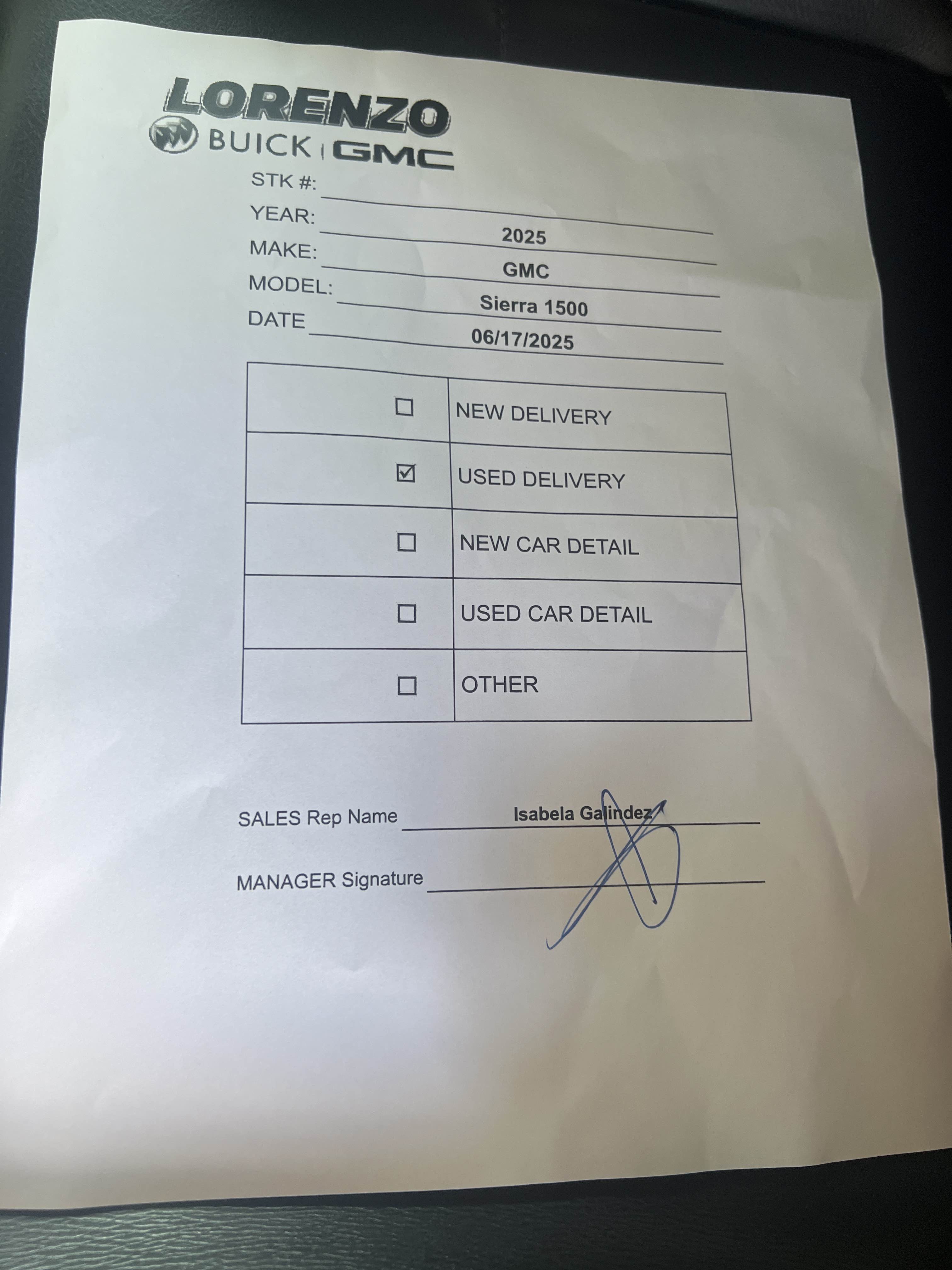 LORENZO
BUICK | GMC

STK #:
YEAR: 2025
MAKE: GMC
MODEL: Sierra 1500
DATE 06/17/2025

| | |
|---|---|
| ☐ | NEW DELIVERY |
| ☑ | USED DELIVERY |
| ☐ | NEW CAR DETAIL |
| ☐ | USED CAR DETAIL |
| ☐ | OTHER |

SALES Rep Name Isabela Galindez

MANAGER Signature